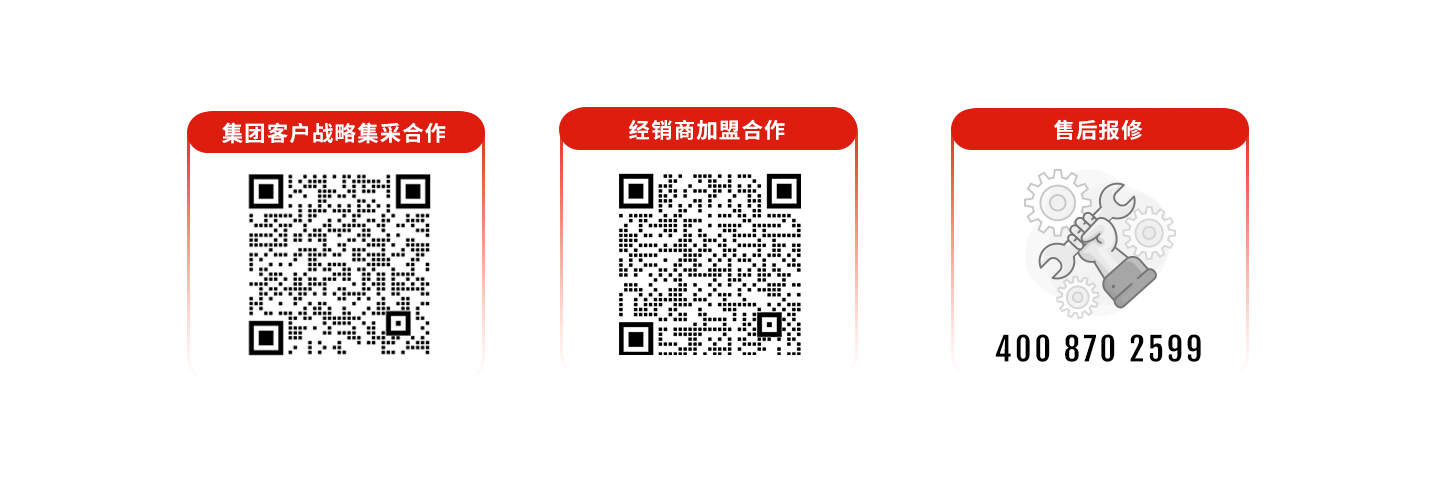 集团客户战略集采合作

经销商加盟合作

售后报修

400 870 2599